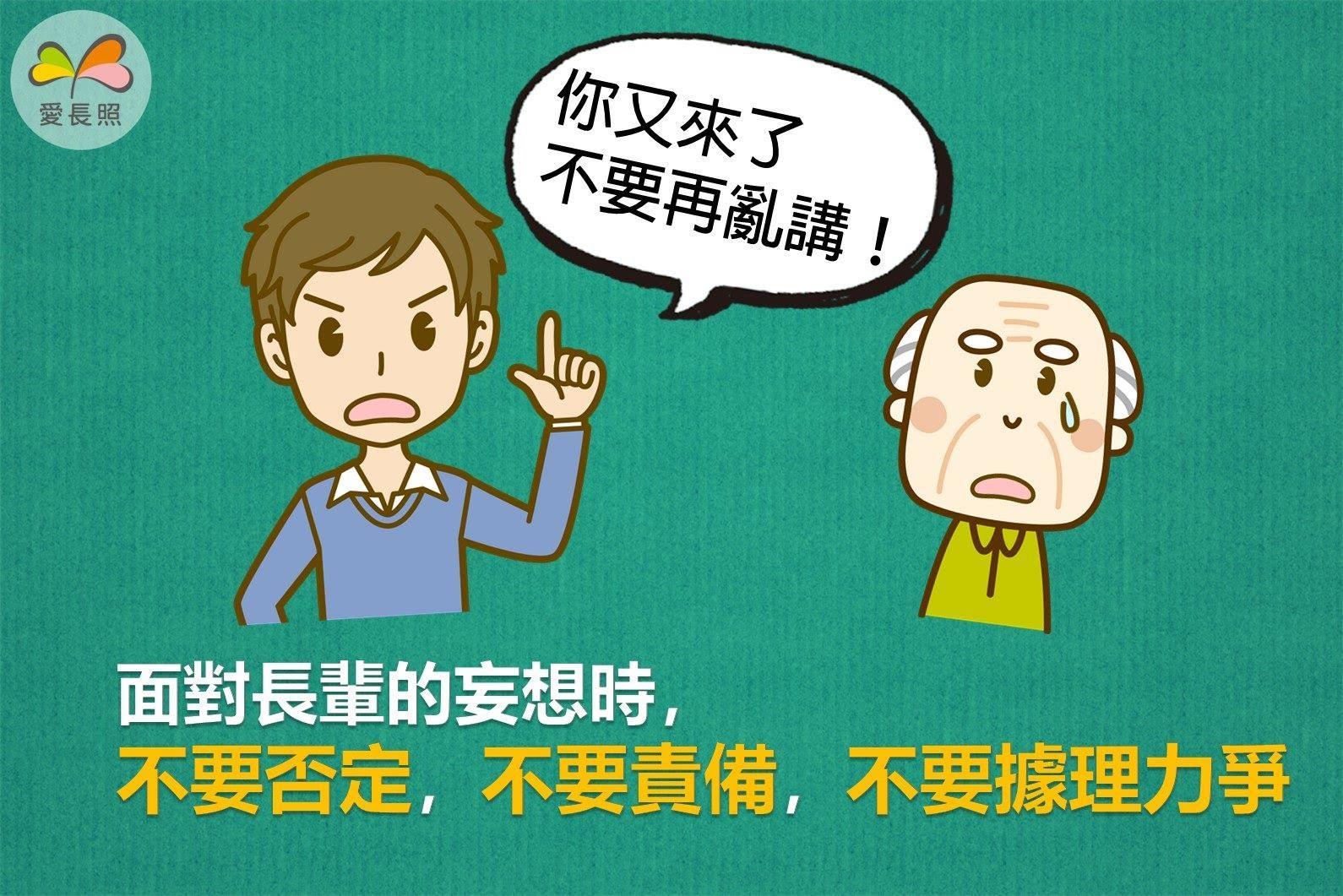 愛長照

你又來了
不要再亂講！

面對長輩的妄想時，
不要否定，不要責備，不要據理力爭